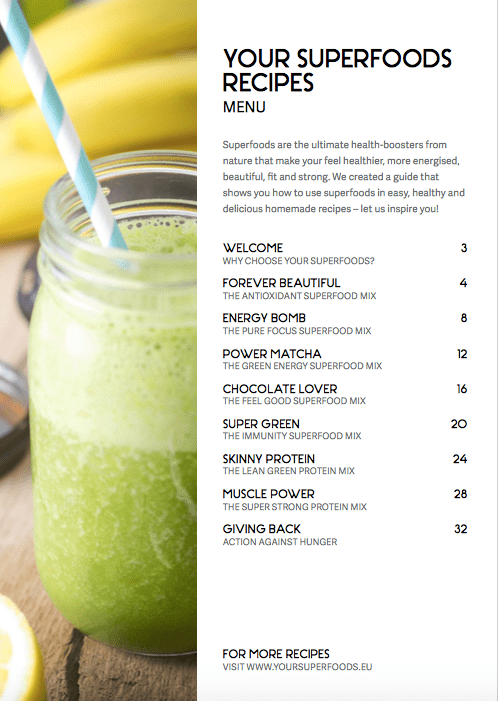 YOUR SUPERFOODS RECIPES
MENU

Superfoods are the ultimate health-boosters from nature that make your feel healthier, more energised, beautiful, fit and strong. We created a guide that shows you how to use superfoods in easy, healthy and delicious homemade recipes – let us inspire you!

WELCOME 3
WHY CHOOSE YOUR SUPERFOODS?

FOREVER BEAUTIFUL 4
THE ANTIOXIDANT SUPERFOOD MIX

ENERGY BOMB 8
THE PURE FOCUS SUPERFOOD MIX

POWER MATCHA 12
THE GREEN ENERGY SUPERFOOD MIX

CHOCOLATE LOVER 16
THE FEEL GOOD SUPERFOOD MIX

SUPER GREEN 20
THE IMMUNITY SUPERFOOD MIX

SKINNY PROTEIN 24
THE LEAN GREEN PROTEIN MIX

MUSCLE POWER 28
THE SUPER STRONG PROTEIN MIX

GIVING BACK 32
ACTION AGAINST HUNGER

FOR MORE RECIPES
VISIT WWW.YOURSUPERFOODS.EU